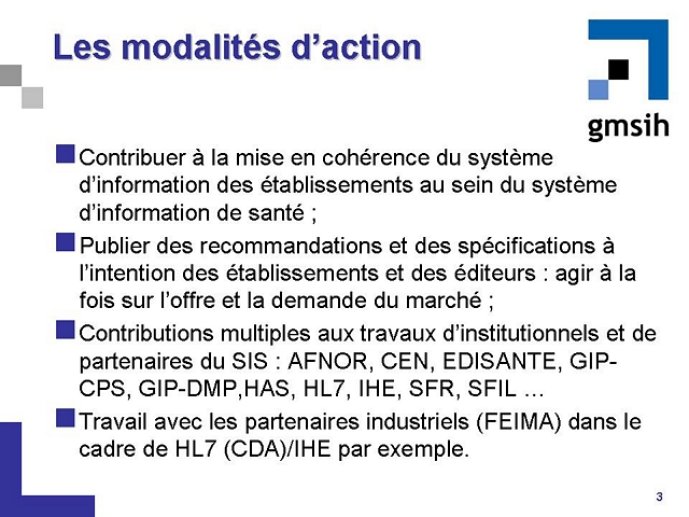 Les modalités d'action

gmsih

Contribuer à la mise en cohérence du système d'information des établissements au sein du système d'information de santé ;

Publier des recommandations et des spécifications à l'intention des établissements et des éditeurs : agir à la fois sur l'offre et la demande du marché ;

Contributions multiples aux travaux d'institutionnels et de partenaires du SIS : AFNOR, CEN, EDISANTE, GIP-CPS, GIP-DMP,HAS, HL7, IHE, SFR, SFIL …

Travail avec les partenaires industriels (FEIMA) dans le cadre de HL7 (CDA)/IHE par exemple.

3